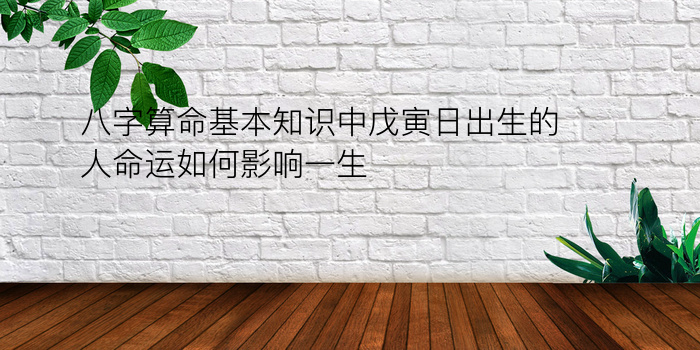 八字算命基本知识中戊寅日出生的人命运如何影响一生